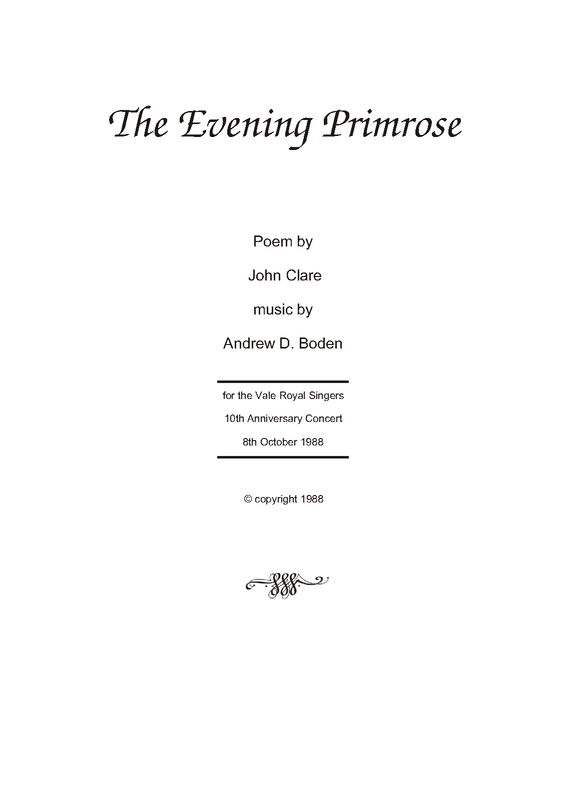 The Evening Primrose

Poem by

John Clare

music by

Andrew D. Boden

for the Vale Royal Singers

10th Anniversary Concert

8th October 1988

© copyright 1988